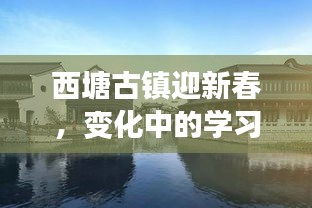 西塘古镇迎新春，变化中的学习